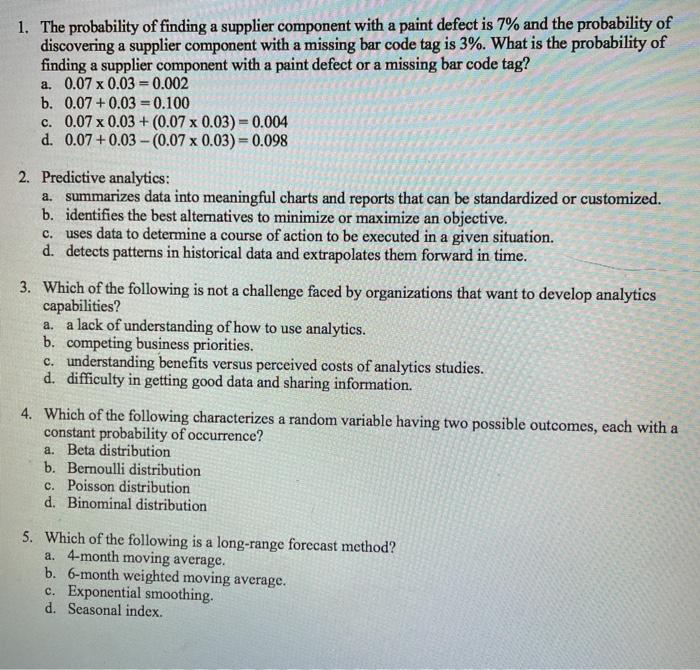 1. The probability of finding a supplier component with a paint defect is 7% and the probability of discovering a supplier component with a missing bar code tag is 3%. What is the probability of finding a supplier component with a paint defect or a missing bar code tag?
a. $0.07 \times 0.03 = 0.002$
b. $0.07 + 0.03 = 0.100$
c. $0.07 \times 0.03 + (0.07 \times 0.03) = 0.004$
d. $0.07 + 0.03 - (0.07 \times 0.03) = 0.098$

2. Predictive analytics:
a. summarizes data into meaningful charts and reports that can be standardized or customized.
b. identifies the best alternatives to minimize or maximize an objective.
c. uses data to determine a course of action to be executed in a given situation.
d. detects patterns in historical data and extrapolates them forward in time.

3. Which of the following is not a challenge faced by organizations that want to develop analytics capabilities?
a. a lack of understanding of how to use analytics.
b. competing business priorities.
c. understanding benefits versus perceived costs of analytics studies.
d. difficulty in getting good data and sharing information.

4. Which of the following characterizes a random variable having two possible outcomes, each with a constant probability of occurrence?
a. Beta distribution
b. Bernoulli distribution
c. Poisson distribution
d. Binominal distribution

5. Which of the following is a long-range forecast method?
a. 4-month moving average.
b. 6-month weighted moving average.
c. Exponential smoothing.
d. Seasonal index.